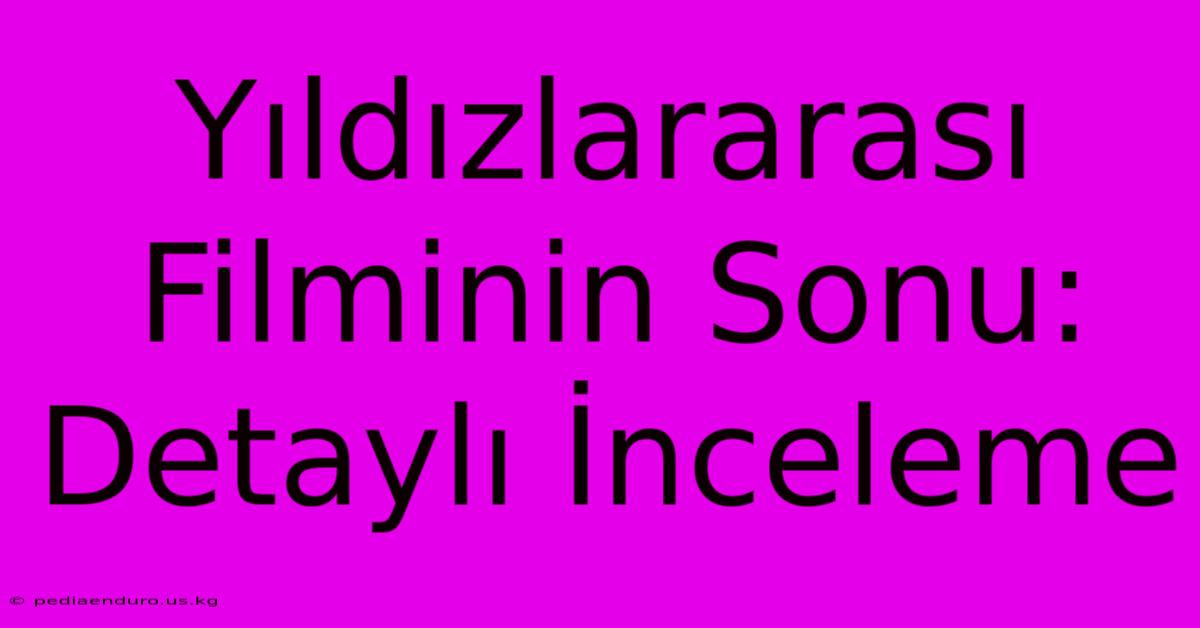 Yıldızlararası Filminin Sonu: Detaylı İnceleme

© pediaenduro.us.kg